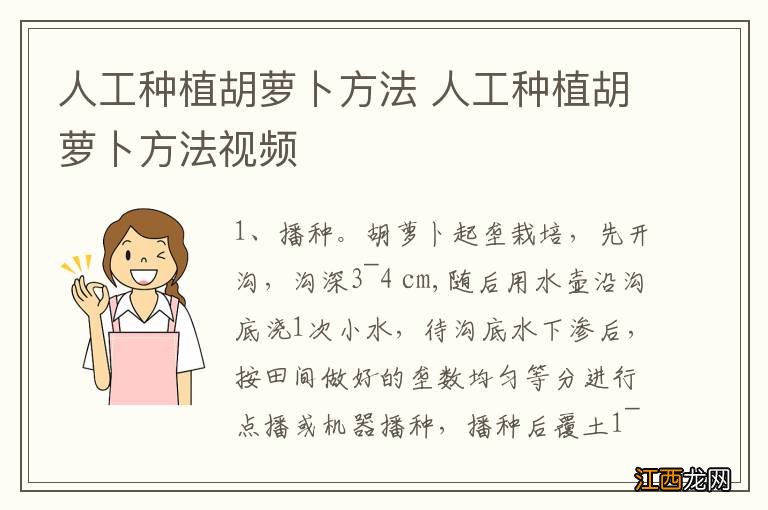 人工种植胡萝卜方法 人工种植胡萝卜方法视频

1、播种。胡萝卜起垄栽培，先开沟，沟深3¯4 cm,随后用水壶沿沟底浇1次小水，待沟底水下渗后，按田间做好的垄数均匀等分进行点播或机器播种，播种后覆土1¯

江西龙网